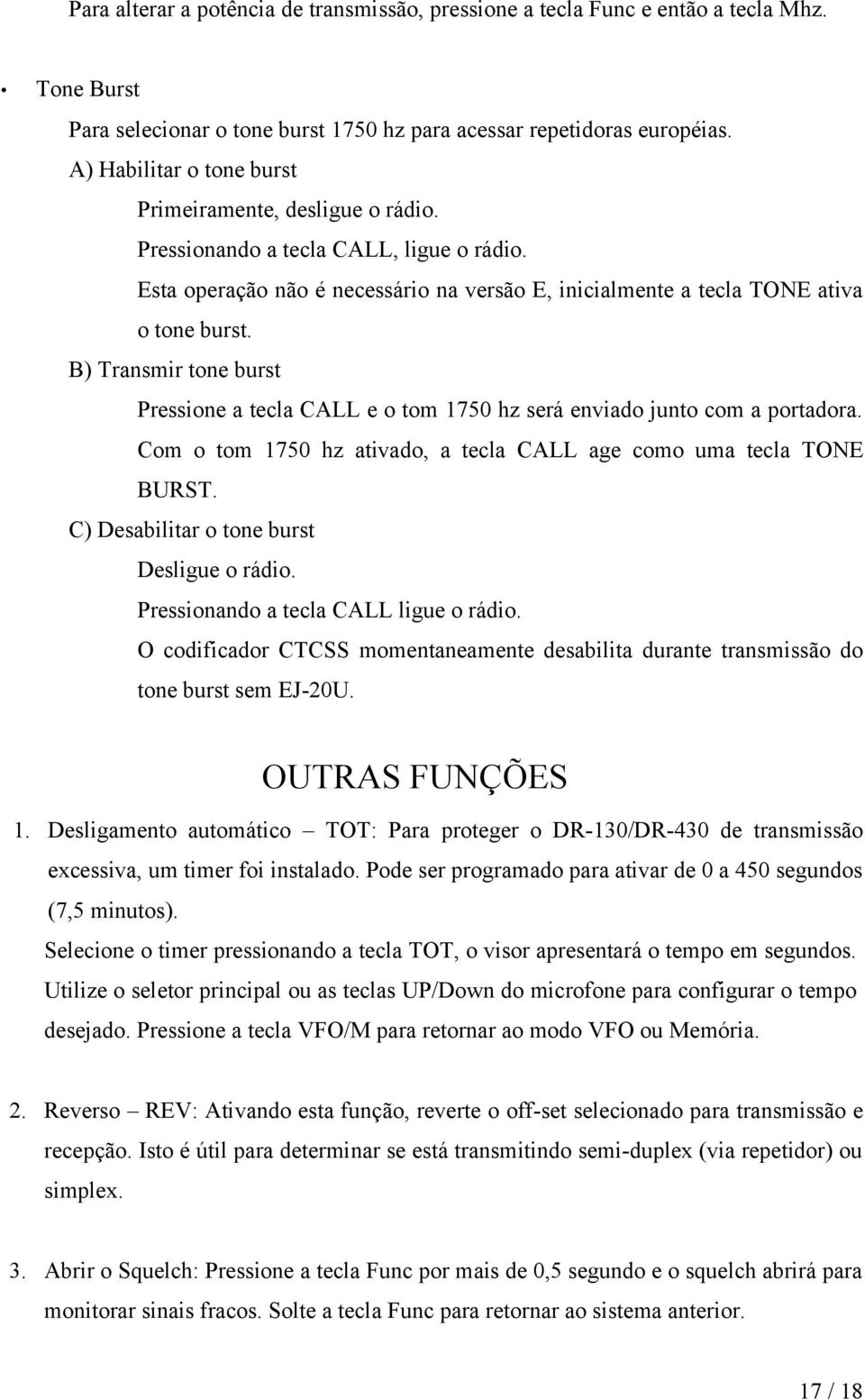 Para alterar a potência de transmissão, pressione a tecla Func e então a tecla Mhz.

• Tone Burst

Para selecionar o tone burst 1750 hz para acessar repetidoras européias.

A) Habilitar o tone burst

Primeiramente, desligue o rádio.

Pressionando a tecla CALL, ligue o rádio.

Esta operação não é necessário na versão E, inicialmente a tecla TONE ativa o tone burst.

B) Transmir tone burst

Pressione a tecla CALL e o tom 1750 hz será enviado junto com a portadora.

Com o tom 1750 hz ativado, a tecla CALL age como uma tecla TONE BURST.

C) Desabilitar o tone burst

Desligue o rádio.

Pressionando a tecla CALL ligue o rádio.

O codificador CTCSS momentaneamente desabilita durante transmissão do tone burst sem EJ-20U.

OUTRAS FUNÇÕES

1. Desligamento automático – TOT: Para proteger o DR-130/DR-430 de transmissão excessiva, um timer foi instalado. Pode ser programado para ativar de 0 a 450 segundos (7,5 minutos).

Selecione o timer pressionando a tecla TOT, o visor apresentará o tempo em segundos. Utilize o seletor principal ou as teclas UP/Down do microfone para configurar o tempo desejado. Pressione a tecla VFO/M para retornar ao modo VFO ou Memória.

2. Reverso – REV: Ativando esta função, reverte o off-set selecionado para transmissão e recepção. Isto é útil para determinar se está transmitindo semi-duplex (via repetidor) ou simplex.

3. Abrir o Squelch: Pressione a tecla Func por mais de 0,5 segundo e o squelch abrirá para monitorar sinais fracos. Solte a tecla Func para retornar ao sistema anterior.

17 / 18